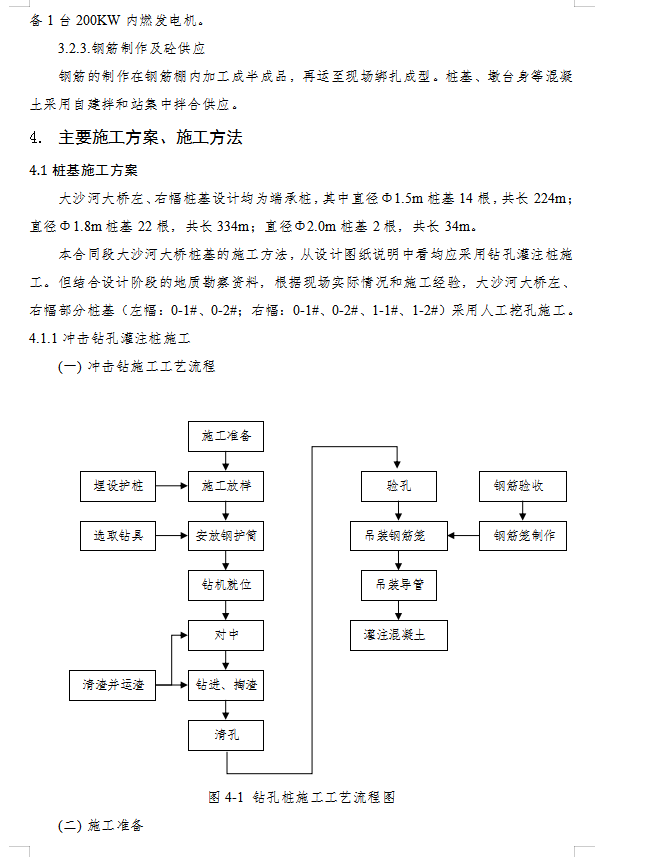 备 1 台 200KW 内燃发电机。

3.2.3.钢筋制作及砼供应

钢筋的制作在钢筋棚内加工成半成品，再运至现场绑扎成型。桩基、墩台身等混凝土采用自建拌和站集中拌合供应。

4. 主要施工方案、施工方法

4.1 桩基施工方案

大沙河大桥左、右幅桩基设计均为端承桩，其中直径Φ1.5m 桩基 14 根，共长 224m；直径Φ1.8m 桩基 22 根，共长 334m；直径Φ2.0m 桩基 2 根，共长 34m。

本合同段大沙河大桥桩基的施工方法，从设计图纸说明中看均应采用钻孔灌注桩施工。但结合设计阶段的地质勘察资料，根据现场实际情况和施工经验，大沙河大桥左、右幅部分桩基（左幅：0-1#、0-2#；右幅：0-1#、0-2#、1-1#、1-2#）采用人工挖孔施工。

4.1.1 冲击钻孔灌注桩施工

(一) 冲击钻施工工艺流程

施工准备
埋设护桩
施工放样
选取钻具
安放钢护筒
钻机就位
对中
清渣并运渣
钻进、掏渣
清孔
验孔
钢筋验收
吊装钢筋笼
钢筋笼制作
吊装导管
灌注混凝土

图 4-1 钻孔桩施工工艺流程图

(二) 施工准备